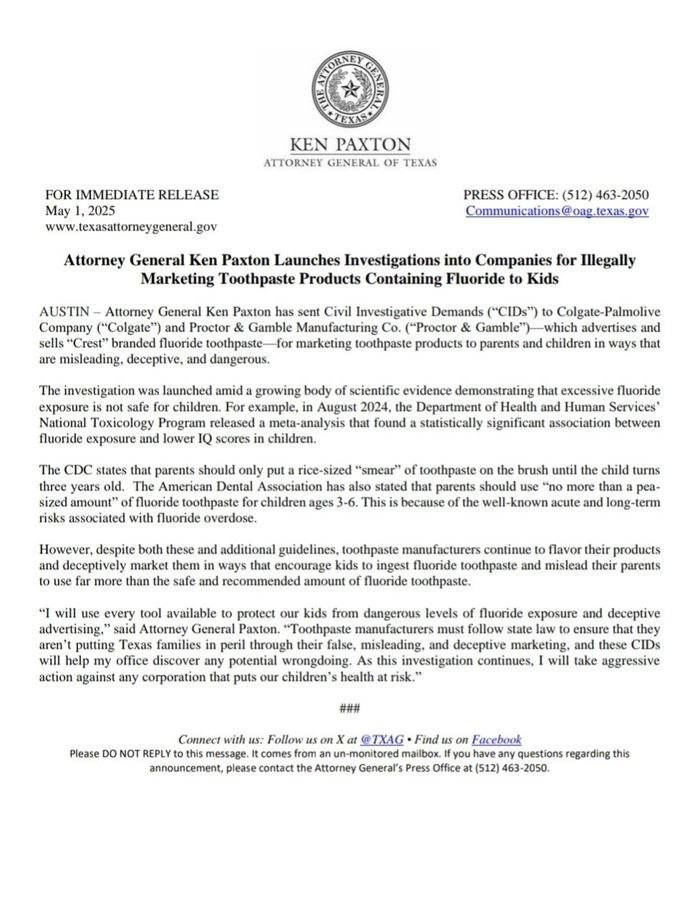 THE ATTORNEY GENERAL TEXAS

KEN PAXTON
ATTORNEY GENERAL OF TEXAS

FOR IMMEDIATE RELEASE
May 1, 2025
www.texasattorneygeneral.gov

PRESS OFFICE: (512) 463-2050
Communications@oag.texas.gov

Attorney General Ken Paxton Launches Investigations into Companies for Illegally Marketing Toothpaste Products Containing Fluoride to Kids

AUSTIN – Attorney General Ken Paxton has sent Civil Investigative Demands ("CIDs") to Colgate-Palmolive Company ("Colgate") and Proctor & Gamble Manufacturing Co. ("Proctor & Gamble")—which advertises and sells "Crest" branded fluoride toothpaste—for marketing toothpaste products to parents and children in ways that are misleading, deceptive, and dangerous.

The investigation was launched amid a growing body of scientific evidence demonstrating that excessive fluoride exposure is not safe for children. For example, in August 2024, the Department of Health and Human Services' National Toxicology Program released a meta-analysis that found a statistically significant association between fluoride exposure and lower IQ scores in children.

The CDC states that parents should only put a rice-sized "smear" of toothpaste on the brush until the child turns three years old. The American Dental Association has also stated that parents should use "no more than a pea-sized amount" of fluoride toothpaste for children ages 3-6. This is because of the well-known acute and long-term risks associated with fluoride overdose.

However, despite both these and additional guidelines, toothpaste manufacturers continue to flavor their products and deceptively market them in ways that encourage kids to ingest fluoride toothpaste and mislead their parents to use far more than the safe and recommended amount of fluoride toothpaste.

"I will use every tool available to protect our kids from dangerous levels of fluoride exposure and deceptive advertising," said Attorney General Paxton. "Toothpaste manufacturers must follow state law to ensure that they aren't putting Texas families in peril through their false, misleading, and deceptive marketing, and these CIDs will help my office discover any potential wrongdoing. As this investigation continues, I will take aggressive action against any corporation that puts our children's health at risk."

###

Connect with us: Follow us on X at @TXAG • Find us on Facebook
Please DO NOT REPLY to this message. It comes from an un-monitored mailbox. If you have any questions regarding this announcement, please contact the Attorney General's Press Office at (512) 463-2050.